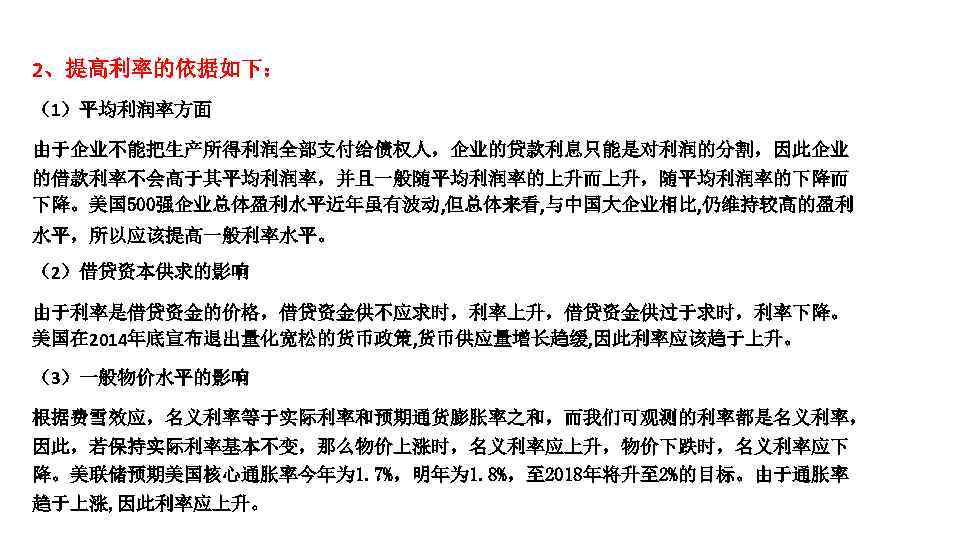 2、提高利率的依据如下：

（1）平均利润率方面

由于企业不能把生产所得利润全部支付给债权人，企业的贷款利息只能是对利润的分割，因此企业的借款利率不会高于其平均利润率，并且一般随平均利润率的上升而上升，随平均利润率的下降而下降。美国500强企业总体盈利水平近年虽有波动,但总体来看,与中国大企业相比,仍维持较高的盈利水平，所以应该提高一般利率水平。

（2）借贷资本供求的影响

由于利率是借贷资金的价格，借贷资金供不应求时，利率上升，借贷资金供过于求时，利率下降。美国在2014年底宣布退出量化宽松的货币政策,货币供应量增长趋缓,因此利率应该趋于上升。

（3）一般物价水平的影响

根据费雪效应，名义利率等于实际利率和预期通货膨胀率之和，而我们可观测的利率都是名义利率，因此，若保持实际利率基本不变，那么物价上涨时，名义利率应上升，物价下跌时，名义利率应下降。美联储预期美国核心通胀率今年为1.7%，明年为1.8%，至2018年将升至2%的目标。由于通胀率趋于上涨,因此利率应上升。